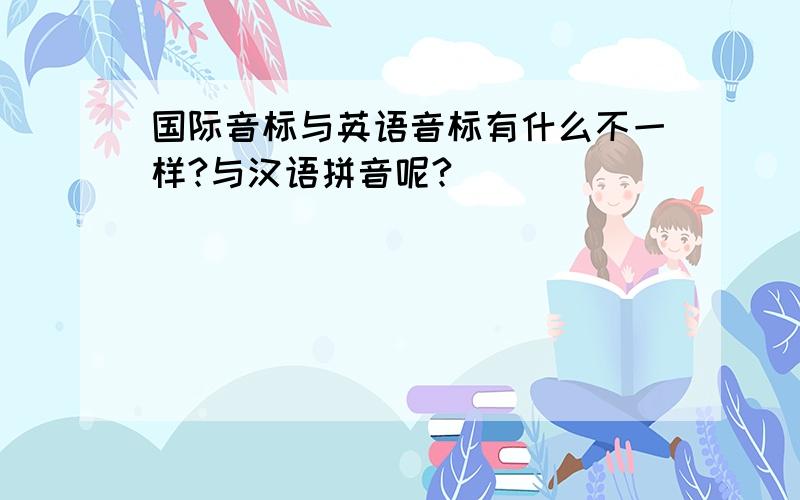 国际音标与英语音标有什么不一样?与汉语拼音呢?